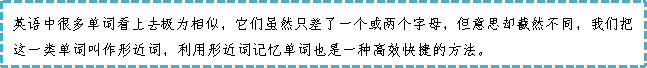 英语中很多单词看上去极为相似，它们虽然只差了一个或两个字母，但意思却截然不同，我们把这一类单词叫作形近词，利用形近词记忆单词也是一种高效快捷的方法。